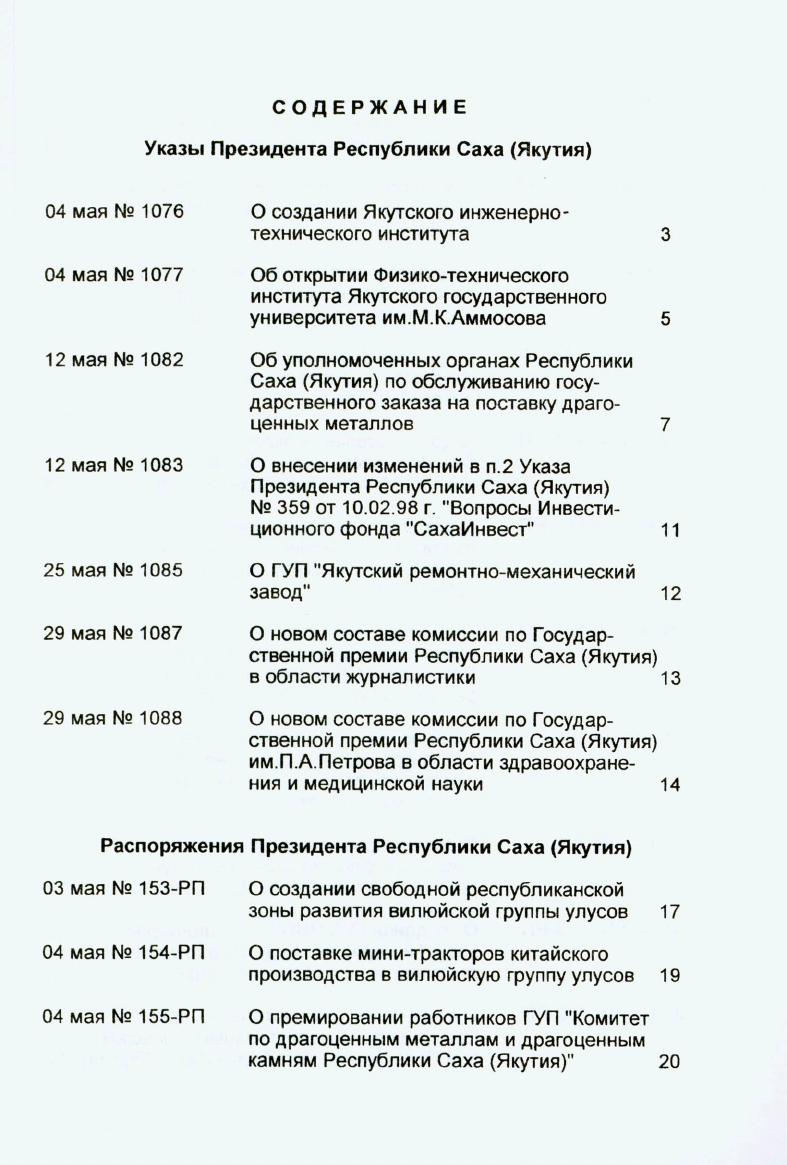 СОДЕРЖАНИЕ

Указы Президента Республики Саха (Якутия)

| | | |
|---|---|---|
| 04 мая № 1076 | О создании Якутского инженерно-технического института | 3 |
| 04 мая № 1077 | Об открытии Физико-технического института Якутского государственного университета им.М.К.Аммосова | 5 |
| 12 мая № 1082 | Об уполномоченных органах Республики Саха (Якутия) по обслуживанию государственного заказа на поставку драгоценных металлов | 7 |
| 12 мая № 1083 | О внесении изменений в п.2 Указа Президента Республики Саха (Якутия) № 359 от 10.02.98 г. "Вопросы Инвестиционного фонда "СахаИнвест" | 11 |
| 25 мая № 1085 | О ГУП "Якутский ремонтно-механический завод" | 12 |
| 29 мая № 1087 | О новом составе комиссии по Государственной премии Республики Саха (Якутия) в области журналистики | 13 |
| 29 мая № 1088 | О новом составе комиссии по Государственной премии Республики Саха (Якутия) им.П.А.Петрова в области здравоохранения и медицинской науки | 14 |

Распоряжения Президента Республики Саха (Якутия)

| | | |
|---|---|---|
| 03 мая № 153-РП | О создании свободной республиканской зоны развития вилюйской группы улусов | 17 |
| 04 мая № 154-РП | О поставке мини-тракторов китайского производства в вилюйскую группу улусов | 19 |
| 04 мая № 155-РП | О премировании работников ГУП "Комитет по драгоценным металлам и драгоценным камням Республики Саха (Якутия)" | 20 |